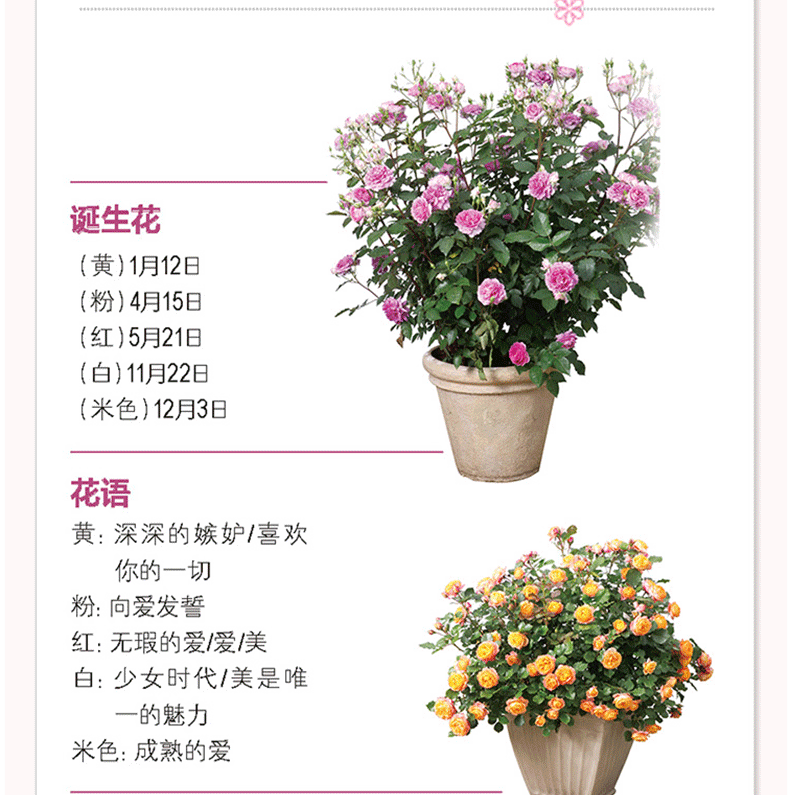 诞生花

(黄)1月12日
(粉)4月15日
(红)5月21日
(白)11月22日
(米色)12月3日

花语

黄:深深的嫉妒/喜欢你的一切
粉:向爱发誓
红:无瑕的爱/爱/美
白:少女时代/美是唯一的魅力
米色:成熟的爱